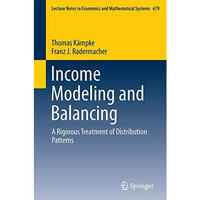 Lecture Notes in Economics and Mathematical Systems 679

Thomas Kämpke
Franz J. Radermacher

Income Modeling and Balancing

A Rigorous Treatment of Distribution Patterns

Springer